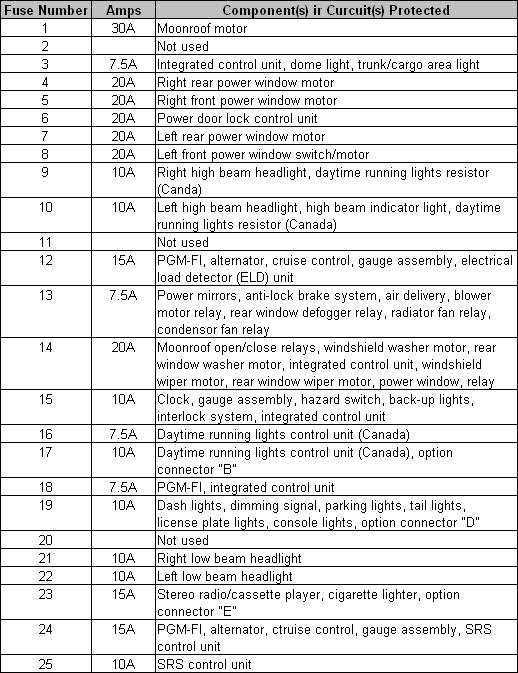 | Fuse Number | Amps | Component(s) ir Curcuit(s) Protected |
|---|---|---|
| 1 | 30A | Moonroof motor |
| 2 | | Not used |
| 3 | 7.5A | Integrated control unit, dome light, trunk/cargo area light |
| 4 | 20A | Right rear power window motor |
| 5 | 20A | Right front power window motor |
| 6 | 20A | Power door lock control unit |
| 7 | 20A | Left rear power window motor |
| 8 | 20A | Left front power window switch/motor |
| 9 | 10A | Right high beam headlight, daytime running lights resistor (Canda) |
| 10 | 10A | Left high beam headlight, high beam indicator light, daytime running lights resistor (Canada) |
| 11 | | Not used |
| 12 | 15A | PGM-FI, alternator, cruise control, gauge assembly, electrical load detector (ELD) unit |
| 13 | 7.5A | Power mirrors, anti-lock brake system, air delivery, blower motor relay, rear window defogger relay, radiator fan relay, condensor fan relay |
| 14 | 20A | Moonroof open/close relays, windshield washer motor, rear window washer motor, integrated control unit, windshield wiper motor, rear window wiper motor, power window, relay |
| 15 | 10A | Clock, gauge assembly, hazard switch, back-up lights, interlock system, integrated control unit |
| 16 | 7.5A | Daytime running lights control unit (Canada) |
| 17 | 10A | Daytime running lights control unit (Canada), option connector "B" |
| 18 | 7.5A | PGM-FI, integrated control unit |
| 19 | 10A | Dash lights, dimming signal, parking lights, tail lights, license plate lights, console lights, option connector "D" |
| 20 | | Not used |
| 21 | 10A | Right low beam headlight |
| 22 | 10A | Left low beam headlight |
| 23 | 15A | Stereo radio/cassette player, cigarette lighter, option connector "E" |
| 24 | 15A | PGM-FI, alternator, ctruise control, gauge assembly, SRS control unit |
| 25 | 10A | SRS control unit |